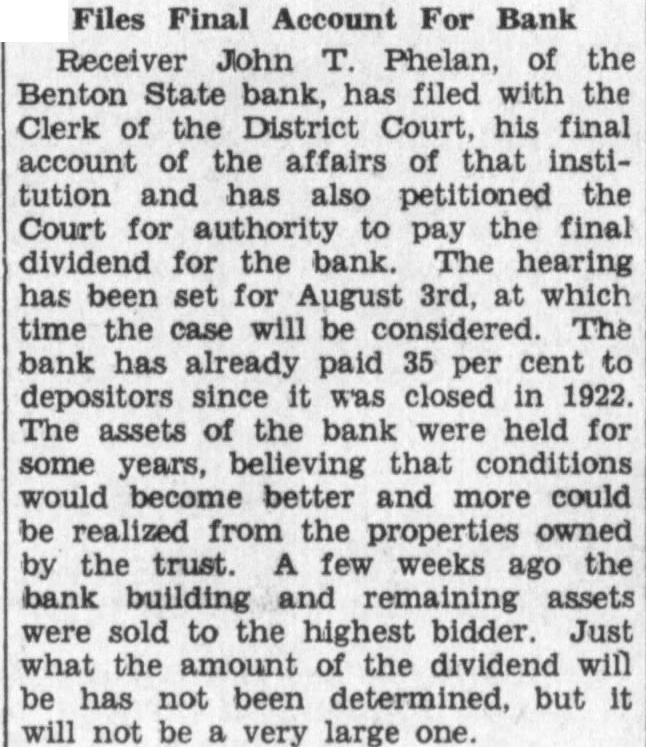 Files Final Account For Bank

Receiver John T. Phelan, of the Benton State bank, has filed with the Clerk of the District Court, his final account of the affairs of that institution and has also petitioned the Court for authority to pay the final dividend for the bank. The hearing has been set for August 3rd, at which time the case will be considered. The bank has already paid 35 per cent to depositors since it was closed in 1922. The assets of the bank were held for some years, believing that conditions would become better and more could be realized from the properties owned by the trust. A few weeks ago the bank building and remaining assets were sold to the highest bidder. Just what the amount of the dividend will be has not been determined, but it will not be a very large one.